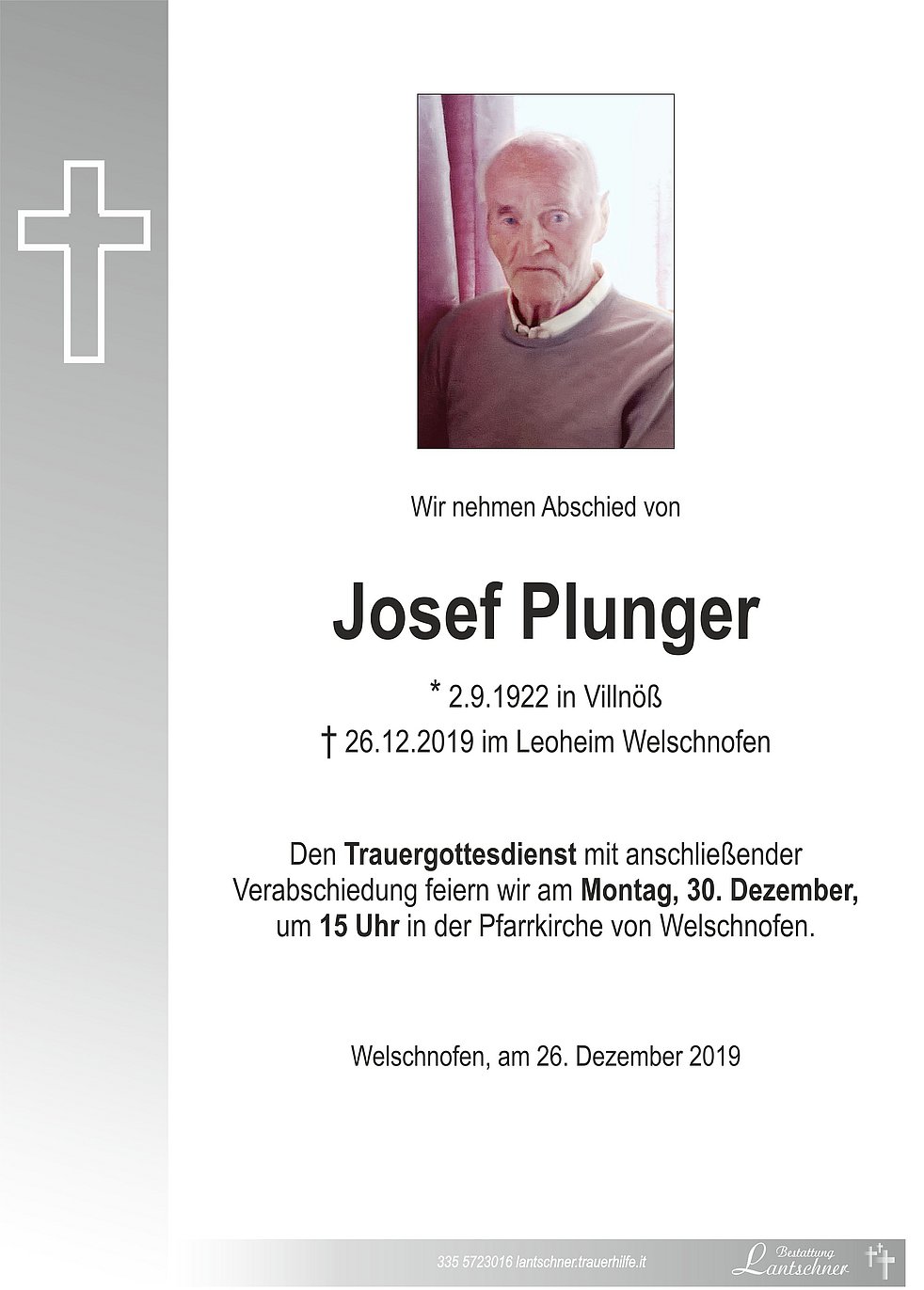 Wir nehmen Abschied von

Josef Plunger

* 2.9.1922 in Villnöß
† 26.12.2019 im Leoheim Welschnofen

Den Trauergottesdienst mit anschließender Verabschiedung feiern wir am Montag, 30. Dezember, um 15 Uhr in der Pfarrkirche von Welschnofen.

Welschnofen, am 26. Dezember 2019

335 5723016 lantschner.trauerhilfe.it

Bestattung Lantschner